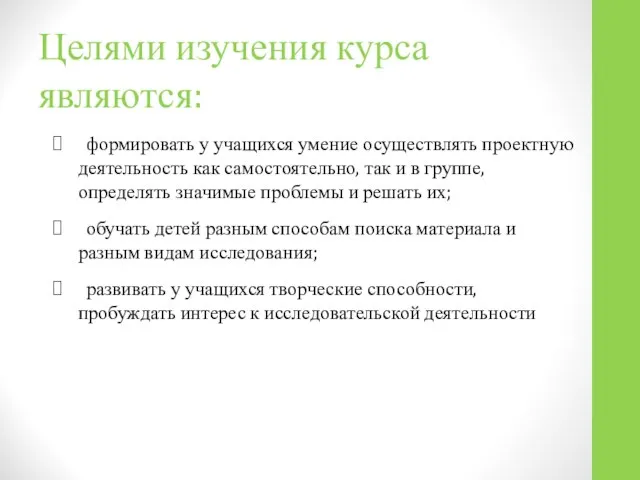 Целями изучения курса являются:

формировать у учащихся умение осуществлять проектную деятельность как самостоятельно, так и в группе, определять значимые проблемы и решать их;

обучать детей разным способам поиска материала и разным видам исследования;

развивать у учащихся творческие способности, пробуждать интерес к исследовательской деятельности